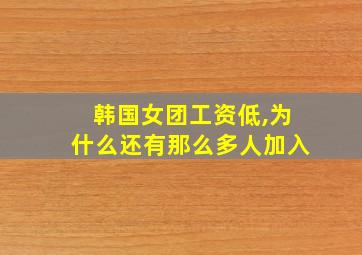 韩国女团工资低,为什么还有那么多人加入